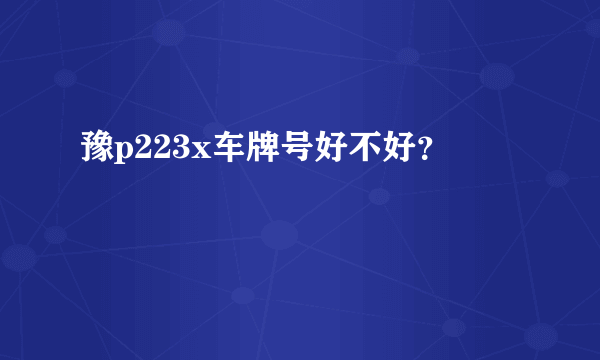 豫p223x车牌号好不好？